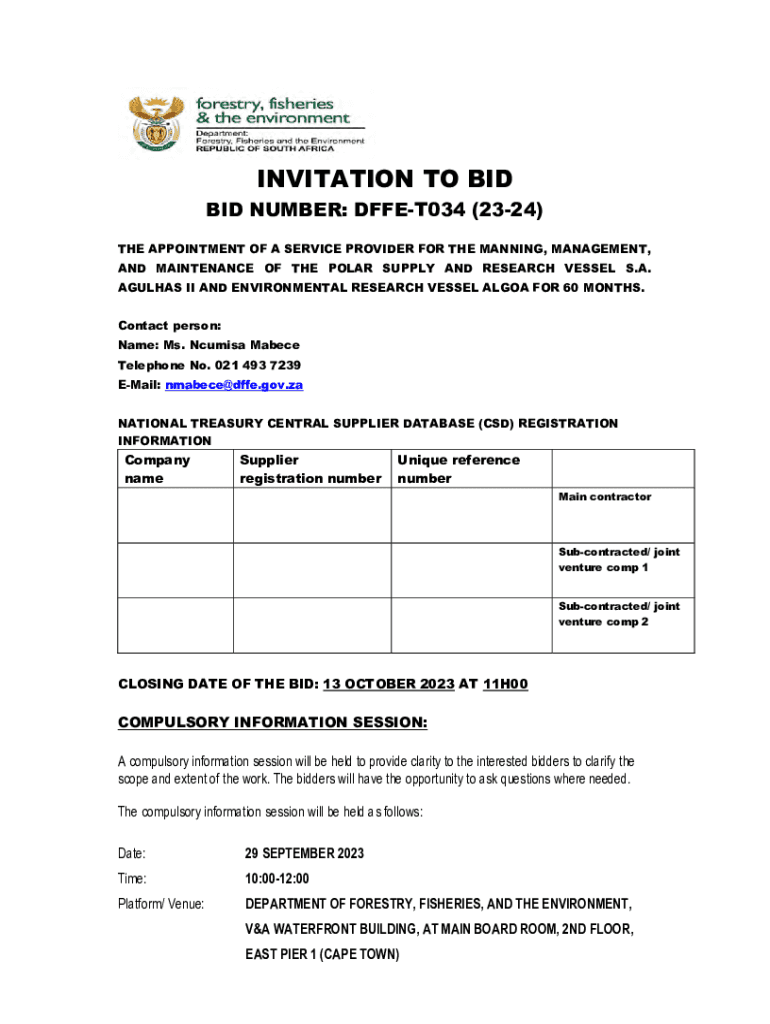 forestry, fisheries & the environment
Department: Forestry, Fisheries and the Environment
REPUBLIC OF SOUTH AFRICA

INVITATION TO BID

BID NUMBER: DFFE-T034 (23-24)

THE APPOINTMENT OF A SERVICE PROVIDER FOR THE MANNING, MANAGEMENT, AND MAINTENANCE OF THE POLAR SUPPLY AND RESEARCH VESSEL S.A. AGULHAS II AND ENVIRONMENTAL RESEARCH VESSEL ALGOA FOR 60 MONTHS.

Contact person:
Name: Ms. Ncumisa Mabece
Telephone No. 021 493 7239
E-Mail: nmabece@dffe.gov.za

NATIONAL TREASURY CENTRAL SUPPLIER DATABASE (CSD) REGISTRATION INFORMATION

| Company name | Supplier registration number | Unique reference number | |
|---|---|---|---|
| | | | Main contractor |
| | | | Sub-contracted/ joint venture comp 1 |
| | | | Sub-contracted/ joint venture comp 2 |

CLOSING DATE OF THE BID: 13 OCTOBER 2023 AT 11H00

COMPULSORY INFORMATION SESSION:

A compulsory information session will be held to provide clarity to the interested bidders to clarify the scope and extent of the work. The bidders will have the opportunity to ask questions where needed.

The compulsory information session will be held as follows:

Date: 29 SEPTEMBER 2023
Time: 10:00-12:00
Platform/ Venue: DEPARTMENT OF FORESTRY, FISHERIES, AND THE ENVIRONMENT, V&A WATERFRONT BUILDING, AT MAIN BOARD ROOM, 2ND FLOOR, EAST PIER 1 (CAPE TOWN)